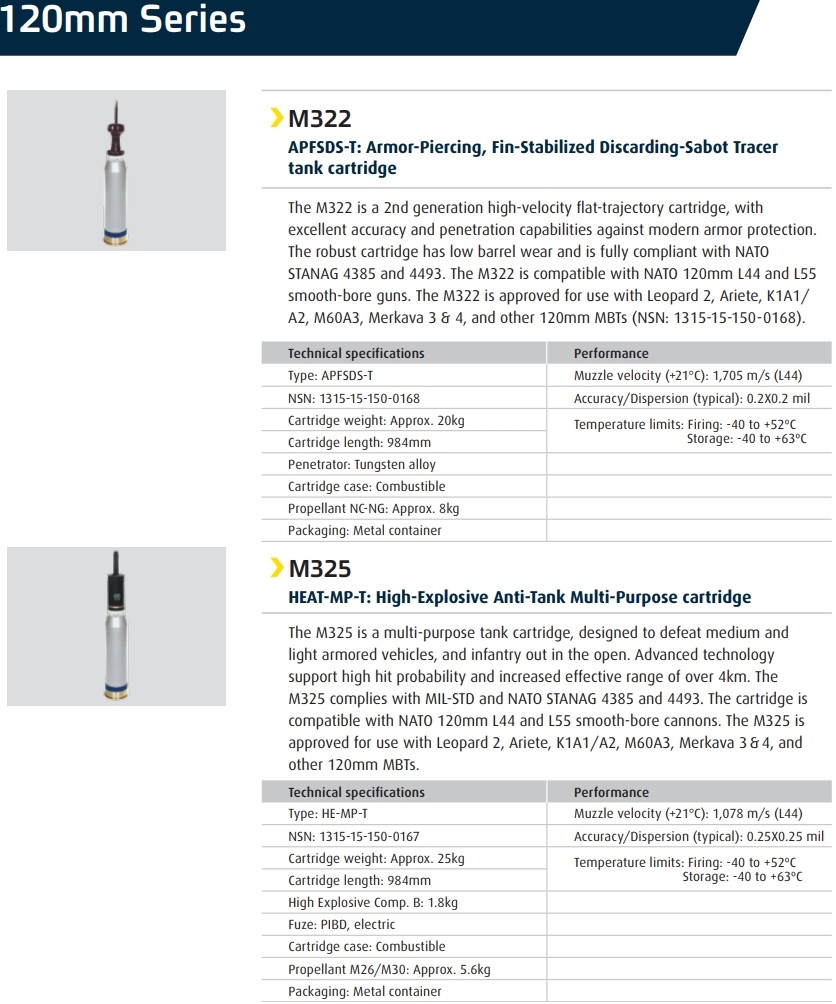 120mm Series

M322

APFSDS-T: Armor-Piercing, Fin-Stabilized Discarding-Sabot Tracer tank cartridge

The M322 is a 2nd generation high-velocity flat-trajectory cartridge, with excellent accuracy and penetration capabilities against modern armor protection. The robust cartridge has low barrel wear and is fully compliant with NATO STANAG 4385 and 4493. The M322 is compatible with NATO 120mm L44 and L55 smooth-bore guns. The M322 is approved for use with Leopard 2, Ariete, K1A1/A2, M60A3, Merkava 3 & 4, and other 120mm MBTs (NSN: 1315-15-150-0168).

| Technical specifications | Performance |
|---|---|
| Type: APFSDS-T | Muzzle velocity (+21°C): 1,705 m/s (L44) |
| NSN: 1315-15-150-0168 | Accuracy/Dispersion (typical): 0.2X0.2 mil |
| Cartridge weight: Approx. 20kg | Temperature limits: Firing: -40 to +52°C Storage: -40 to +63°C |
| Cartridge length: 984mm | |
| Penetrator: Tungsten alloy | |
| Cartridge case: Combustible | |
| Propellant NC-NG: Approx. 8kg | |
| Packaging: Metal container | |

M325

HEAT-MP-T: High-Explosive Anti-Tank Multi-Purpose cartridge

The M325 is a multi-purpose tank cartridge, designed to defeat medium and light armored vehicles, and infantry out in the open. Advanced technology support high hit probability and increased effective range of over 4km. The M325 complies with MIL-STD and NATO STANAG 4385 and 4493. The cartridge is compatible with NATO 120mm L44 and L55 smooth-bore cannons. The M325 is approved for use with Leopard 2, Ariete, K1A1/A2, M60A3, Merkava 3 & 4, and other 120mm MBTs.

| Technical specifications | Performance |
|---|---|
| Type: HE-MP-T | Muzzle velocity (+21°C): 1,078 m/s (L44) |
| NSN: 1315-15-150-0167 | Accuracy/Dispersion (typical): 0.25X0.25 mil |
| Cartridge weight: Approx. 25kg | Temperature limits: Firing: -40 to +52°C Storage: -40 to +63°C |
| Cartridge length: 984mm | |
| High Explosive Comp. B: 1.8kg | |
| Fuze: PIBD, electric | |
| Cartridge case: Combustible | |
| Propellant M26/M30: Approx. 5.6kg | |
| Packaging: Metal container | |